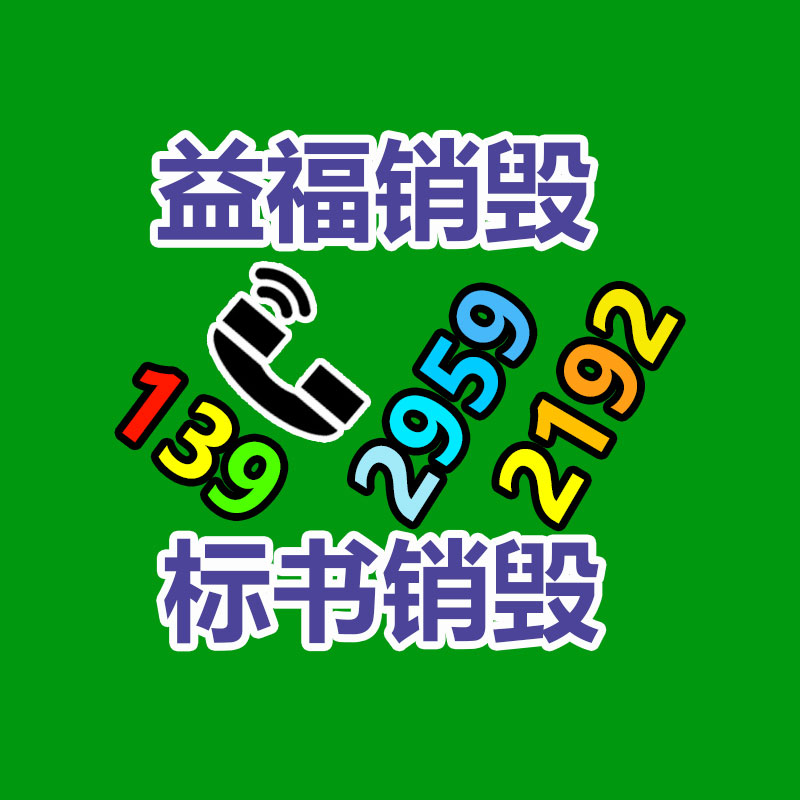 益福销毁

139 2959 2192

标书销毁